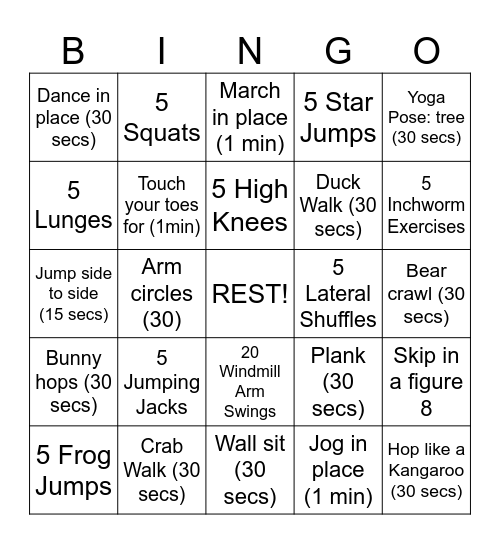 | B | I | N | G | O |
|---|---|---|---|---|
| Dance in place (30 secs) | 5 Squats | March in place (1 min) | 5 Star Jumps | Yoga Pose: tree (30 secs) |
| 5 Lunges | Touch your toes for (1min) | 5 High Knees | Duck Walk (30 secs) | 5 Inchworm Exercises |
| Jump side to side (15 secs) | Arm circles (30) | REST! | 5 Lateral Shuffles | Bear crawl (30 secs) |
| Bunny hops (30 secs) | 5 Jumping Jacks | 20 Windmill Arm Swings | Plank (30 secs) | Skip in a figure 8 |
| 5 Frog Jumps | Crab Walk (30 secs) | Wall sit (30 secs) | Jog in place (1 min) | Hop like a Kangaroo (30 secs) |